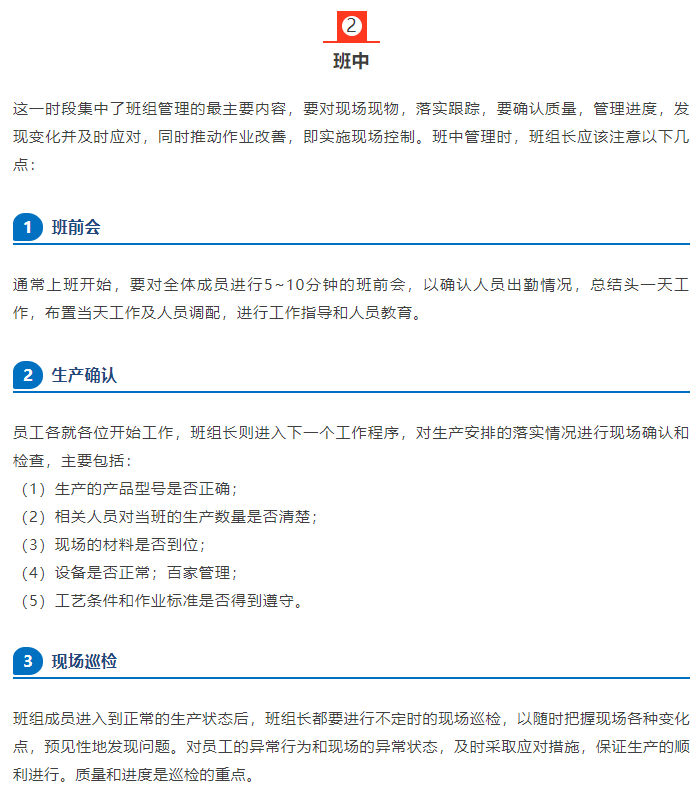 2
班中

这一时段集中了班组管理的最主要内容，要对现场现物，落实跟踪，要确认质量，管理进度，发现变化并及时应对，同时推动作业改善，即实施现场控制。班中管理时，班组长应该注意以下几点：

1 班前会

通常上班开始，要对全体成员进行5~10分钟的班前会，以确认人员出勤情况，总结头一天工作，布置当天工作及人员调配，进行工作指导和人员教育。

2 生产确认

员工各就各位开始工作，班组长则进入下一个工作程序，对生产安排的落实情况进行现场确认和检查，主要包括：
（1）生产的产品型号是否正确；
（2）相关人员对当班的生产数量是否清楚；
（3）现场的材料是否到位；
（4）设备是否正常；百家管理；
（5）工艺条件和作业标准是否得到遵守。

3 现场巡检

班组成员进入到正常的生产状态后，班组长都要进行不定时的现场巡检，以随时把握现场各种变化点，预见性地发现问题。对员工的异常行为和现场的异常状态，及时采取应对措施，保证生产的顺利进行。质量和进度是巡检的重点。